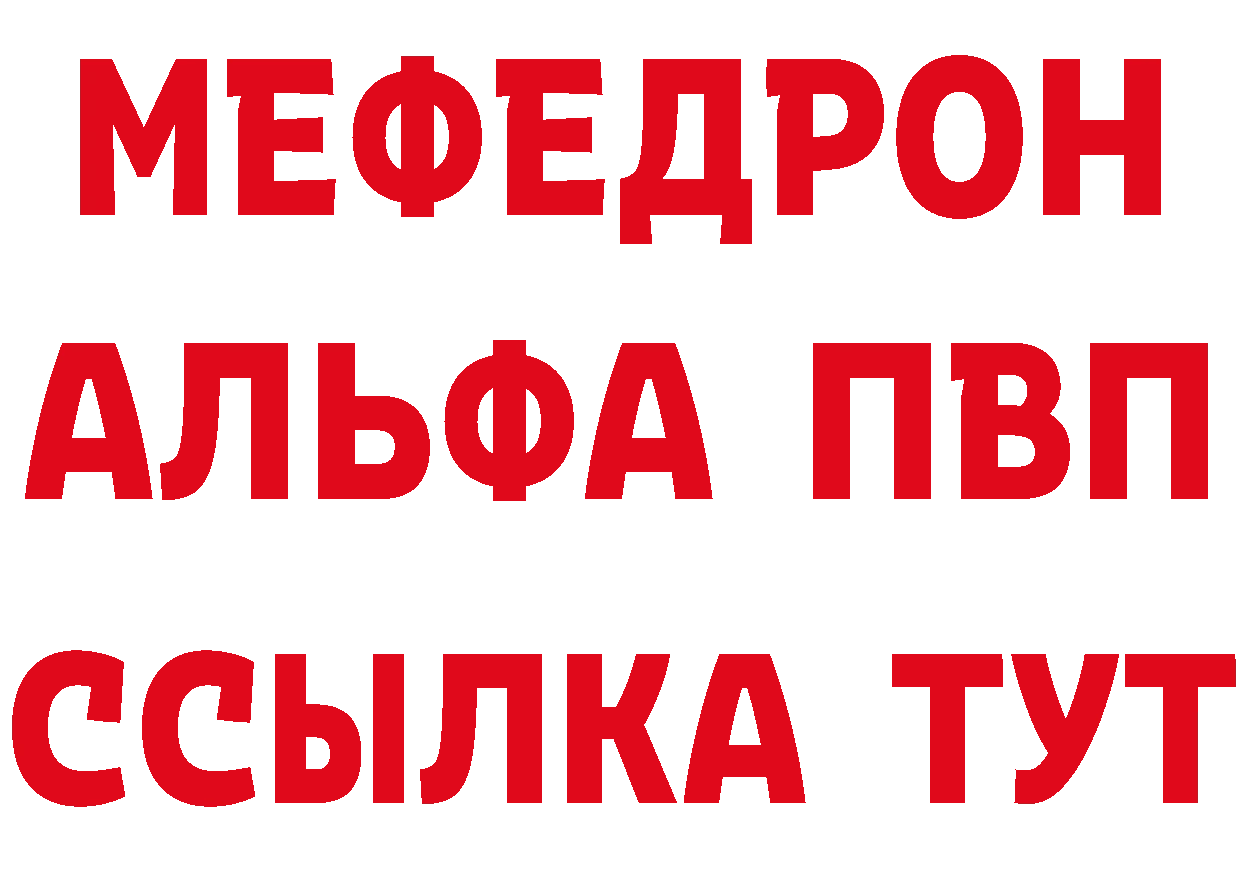 МЕФЕДРОН
АЛЬФА ПВП
ССЫЛКА ТУТ